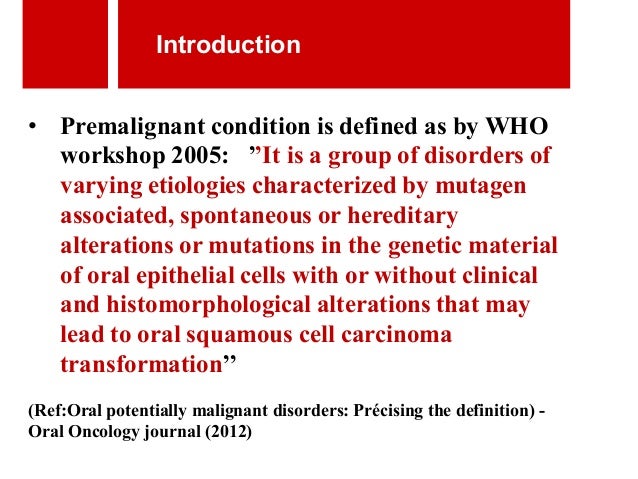 Introduction

• Premalignant condition is defined as by WHO workshop 2005: ”It is a group of disorders of varying etiologies characterized by mutagen associated, spontaneous or hereditary alterations or mutations in the genetic material of oral epithelial cells with or without clinical and histomorphological alterations that may lead to oral squamous cell carcinoma transformation”

(Ref:Oral potentially malignant disorders: Précising the definition) - Oral Oncology journal (2012)